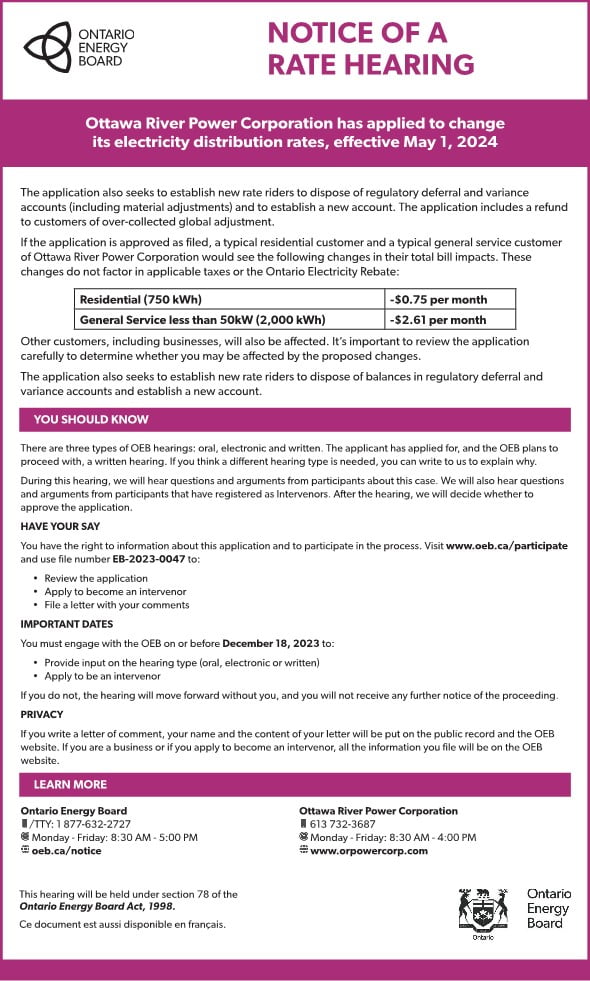 ONTARIO ENERGY BOARD

NOTICE OF A RATE HEARING

Ottawa River Power Corporation has applied to change its electricity distribution rates, effective May 1, 2024

The application also seeks to establish new rate riders to dispose of regulatory deferral and variance accounts (including material adjustments) and to establish a new account. The application includes a refund to customers of over-collected global adjustment.

If the application is approved as filed, a typical residential customer and a typical general service customer of Ottawa River Power Corporation would see the following changes in their total bill impacts. These changes do not factor in applicable taxes or the Ontario Electricity Rebate:

| Residential (750 kWh) | -$0.75 per month |
|---|---|
| General Service less than 50kW (2,000 kWh) | -$2.61 per month |

Other customers, including businesses, will also be affected. It's important to review the application carefully to determine whether you may be affected by the proposed changes.

The application also seeks to establish new rate riders to dispose of balances in regulatory deferral and variance accounts and establish a new account.

YOU SHOULD KNOW

There are three types of OEB hearings: oral, electronic and written. The applicant has applied for, and the OEB plans to proceed with, a written hearing. If you think a different hearing type is needed, you can write to us to explain why.

During this hearing, we will hear questions and arguments from participants about this case. We will also hear questions and arguments from participants that have registered as Intervenors. After the hearing, we will decide whether to approve the application.

HAVE YOUR SAY

You have the right to information about this application and to participate in the process. Visit www.oeb.ca/participate and use file number EB-2023-0047 to:

• Review the application
• Apply to become an intervenor
• File a letter with your comments

IMPORTANT DATES

You must engage with the OEB on or before December 18, 2023 to:

• Provide input on the hearing type (oral, electronic or written)
• Apply to be an intervenor

If you do not, the hearing will move forward without you, and you will not receive any further notice of the proceeding.

PRIVACY

If you write a letter of comment, your name and the content of your letter will be put on the public record and the OEB website. If you are a business or if you apply to become an intervenor, all the information you file will be on the OEB website.

LEARN MORE

Ontario Energy Board
/TTY: 1 877-632-2727
Monday - Friday: 8:30 AM - 5:00 PM
oeb.ca/notice

Ottawa River Power Corporation
613 732-3687
Monday - Friday: 8:30 AM - 4:00 PM
www.orpowercorp.com

This hearing will be held under section 78 of the Ontario Energy Board Act, 1998.

Ce document est aussi disponible en français.

Ontario

Ontario Energy Board